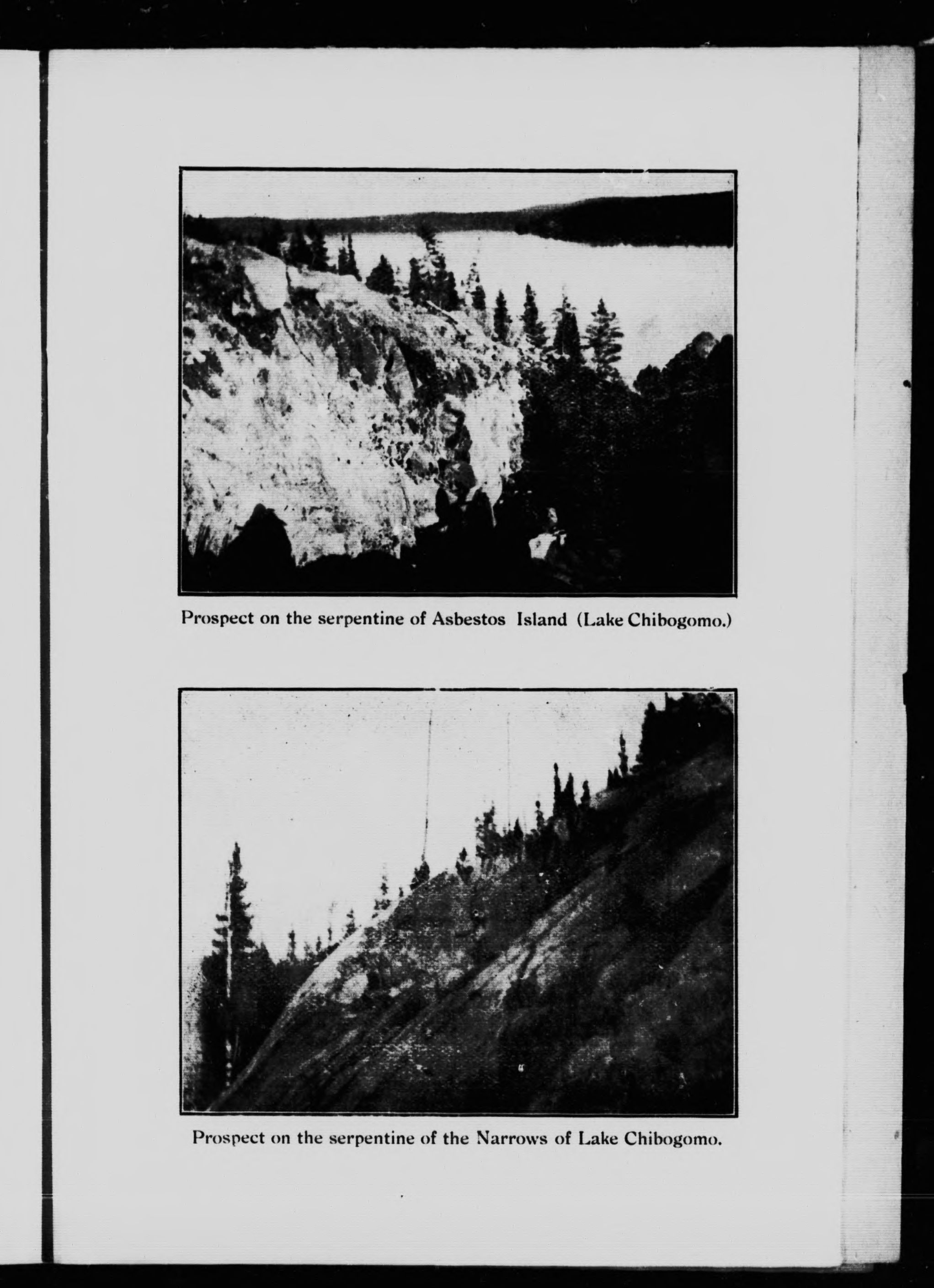 Prospect on the serpentine of Asbestos Island (Lake Chibogomo.)

Prospect on the serpentine of the Narrows of Lake Chibogomo.